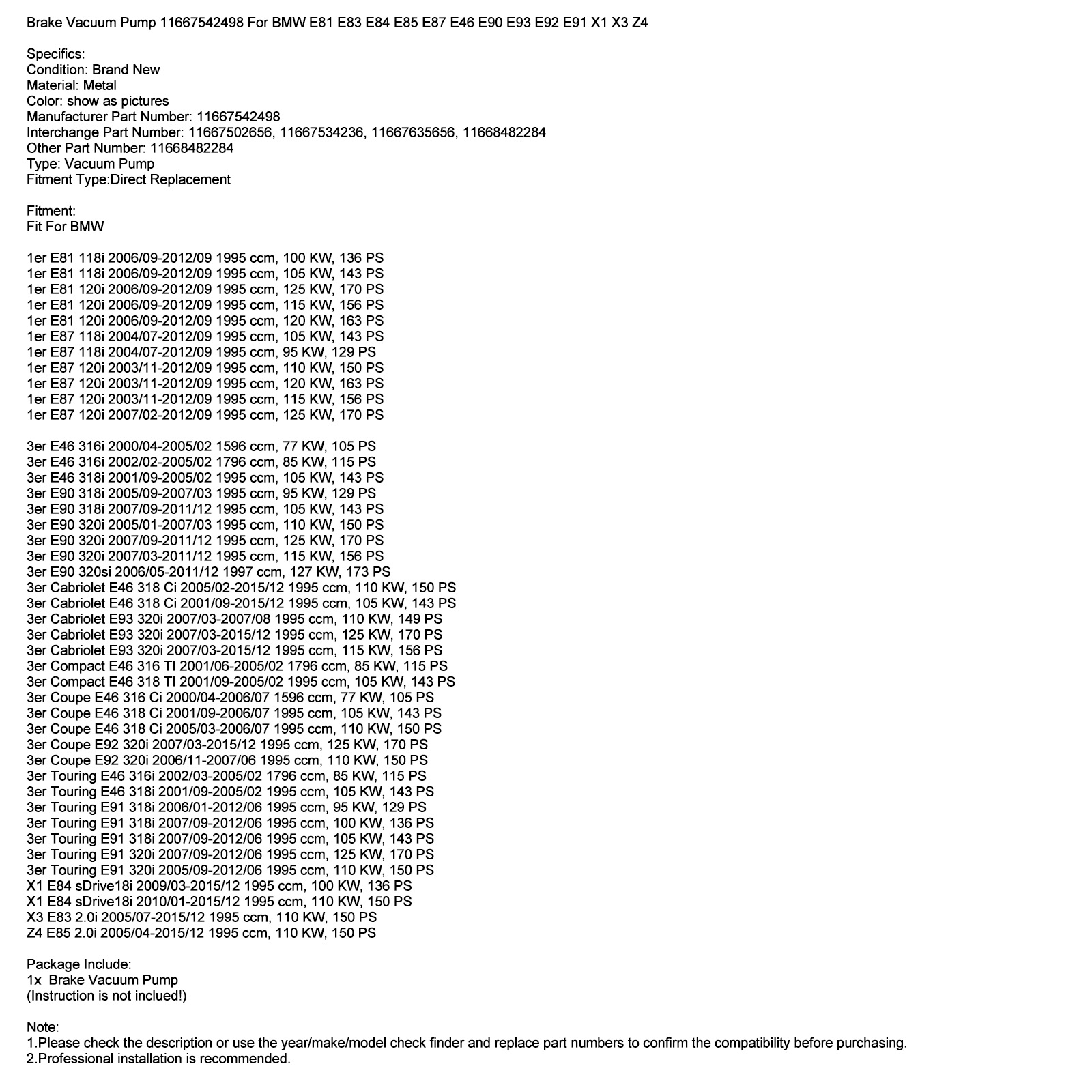 Brake Vacuum Pump 11667542498 For BMW E81 E83 E84 E85 E87 E46 E90 E93 E92 E91 X1 X3 Z4

Specifics:
Condition: Brand New
Material: Metal
Color: show as pictures
Manufacturer Part Number: 11667542498
Interchange Part Number: 11667502656, 11667534236, 11667635656, 11668482284
Other Part Number: 11668482284
Type: Vacuum Pump
Fitment Type:Direct Replacement

Fitment:
Fit For BMW

1er E81 118i 2006/09-2012/09 1995 ccm, 100 KW, 136 PS
1er E81 118i 2006/09-2012/09 1995 ccm, 105 KW, 143 PS
1er E81 120i 2006/09-2012/09 1995 ccm, 125 KW, 170 PS
1er E81 120i 2006/09-2012/09 1995 ccm, 115 KW, 156 PS
1er E81 120i 2006/09-2012/09 1995 ccm, 120 KW, 163 PS
1er E87 118i 2004/07-2012/09 1995 ccm, 105 KW, 143 PS
1er E87 118i 2004/07-2012/09 1995 ccm, 95 KW, 129 PS
1er E87 120i 2003/11-2012/09 1995 ccm, 110 KW, 150 PS
1er E87 120i 2003/11-2012/09 1995 ccm, 120 KW, 163 PS
1er E87 120i 2003/11-2012/09 1995 ccm, 115 KW, 156 PS
1er E87 120i 2007/02-2012/09 1995 ccm, 125 KW, 170 PS

3er E46 316i 2000/04-2005/02 1596 ccm, 77 KW, 105 PS
3er E46 316i 2002/02-2005/02 1796 ccm, 85 KW, 115 PS
3er E46 318i 2001/09-2005/02 1995 ccm, 105 KW, 143 PS
3er E90 318i 2005/09-2007/03 1995 ccm, 95 KW, 129 PS
3er E90 318i 2007/09-2011/12 1995 ccm, 105 KW, 143 PS
3er E90 320i 2005/01-2007/03 1995 ccm, 110 KW, 150 PS
3er E90 320i 2007/09-2011/12 1995 ccm, 125 KW, 170 PS
3er E90 320i 2007/03-2011/12 1995 ccm, 115 KW, 156 PS
3er E90 320si 2006/05-2011/12 1997 ccm, 127 KW, 173 PS
3er Cabriolet E46 318 Ci 2005/02-2015/12 1995 ccm, 110 KW, 150 PS
3er Cabriolet E46 318 Ci 2001/09-2015/12 1995 ccm, 105 KW, 143 PS
3er Cabriolet E93 320i 2007/03-2007/08 1995 ccm, 110 KW, 149 PS
3er Cabriolet E93 320i 2007/03-2015/12 1995 ccm, 125 KW, 170 PS
3er Cabriolet E93 320i 2007/03-2015/12 1995 ccm, 115 KW, 156 PS
3er Compact E46 316 TI 2001/06-2005/02 1796 ccm, 85 KW, 115 PS
3er Compact E46 318 TI 2001/09-2005/02 1995 ccm, 105 KW, 143 PS
3er Coupe E46 316 Ci 2000/04-2006/07 1596 ccm, 77 KW, 105 PS
3er Coupe E46 318 Ci 2001/09-2006/07 1995 ccm, 105 KW, 143 PS
3er Coupe E46 318 Ci 2005/03-2006/07 1995 ccm, 110 KW, 150 PS
3er Coupe E92 320i 2007/03-2015/12 1995 ccm, 125 KW, 170 PS
3er Coupe E92 320i 2006/11-2007/06 1995 ccm, 110 KW, 150 PS
3er Touring E46 316i 2002/03-2005/02 1796 ccm, 85 KW, 115 PS
3er Touring E46 318i 2001/09-2005/02 1995 ccm, 105 KW, 143 PS
3er Touring E91 318i 2006/01-2012/06 1995 ccm, 95 KW, 129 PS
3er Touring E91 318i 2007/09-2012/06 1995 ccm, 100 KW, 136 PS
3er Touring E91 318i 2007/09-2012/06 1995 ccm, 105 KW, 143 PS
3er Touring E91 320i 2007/09-2012/06 1995 ccm, 125 KW, 170 PS
3er Touring E91 320i 2005/09-2012/06 1995 ccm, 110 KW, 150 PS
X1 E84 sDrive18i 2009/03-2015/12 1995 ccm, 100 KW, 136 PS
X1 E84 sDrive18i 2010/01-2015/12 1995 ccm, 110 KW, 150 PS
X3 E83 2.0i 2005/07-2015/12 1995 ccm, 110 KW, 150 PS
Z4 E85 2.0i 2005/04-2015/12 1995 ccm, 110 KW, 150 PS

Package Include:
1x Brake Vacuum Pump
(Instruction is not inclued!)

Note:
1.Please check the description or use the year/make/model check finder and replace part numbers to confirm the compatibility before purchasing.
2.Professional installation is recommended.